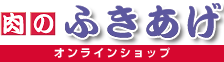 肉の ふきあげ
オンラインショップ